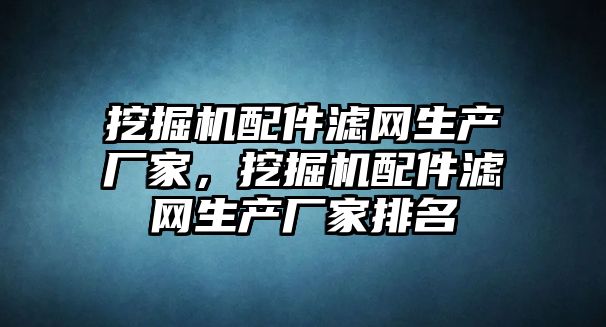 挖掘机配件滤网生产厂家，挖掘机配件滤网生产厂家排名